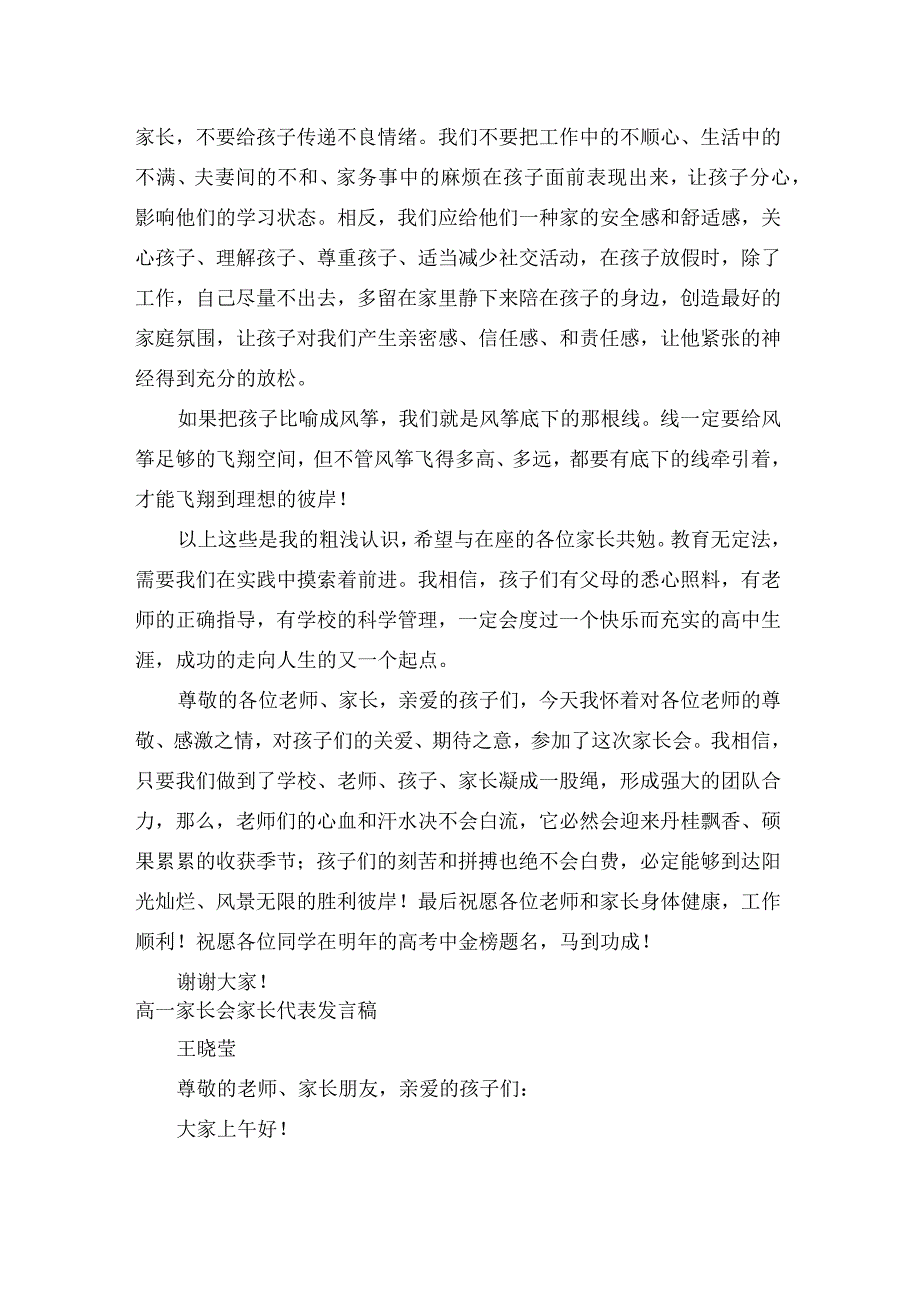 家长，不要给孩子传递不良情绪。我们不要把工作中的不顺心、生活中的不满、夫妻间的不和、家务事中的麻烦在孩子面前表现出来，让孩子分心，影响他们的学习状态。相反，我们应给他们一种家的安全感和舒适感，关心孩子、理解孩子、尊重孩子、适当减少社交活动，在孩子放假时，除了工作，自己尽量不出去，多留在家里静下来陪在孩子的身边，创造最好的家庭氛围，让孩子对我们产生亲密感、信任感、和责任感，让他紧张的神经得到充分的放松。

如果把孩子比喻成风筝，我们就是风筝底下的那根线。线一定要给风筝足够的飞翔空间，但不管风筝飞得多高、多远，都要有底下的线牵引着，才能飞翔到理想的彼岸！

以上这些是我的粗浅认识，希望与在座的各位家长共勉。教育无定法，需要我们在实践中摸索着前进。我相信，孩子们有父母的悉心照料，有老师的正确指导，有学校的科学管理，一定会度过一个快乐而充实的高中生涯，成功的走向人生的又一个起点。

尊敬的各位老师、家长，亲爱的孩子们，今天我怀着对各位老师的尊敬、感激之情，对孩子们的关爱、期待之意，参加了这次家长会。我相信，只要我们做到了学校、老师、孩子、家长凝成一股绳，形成强大的团队合力，那么，老师们的心血和汗水决不会白流，它必然会迎来丹桂飘香、硕果累累的收获季节；孩子们的刻苦和拼搏也绝不会白费，必定能够到达阳光灿烂、风景无限的胜利彼岸！最后祝愿各位老师和家长身体健康，工作顺利！祝愿各位同学在明年的高考中金榜题名，马到功成！

谢谢大家！
高一家长会家长代表发言稿

王晓莹

尊敬的老师、家长朋友，亲爱的孩子们：

大家上午好！